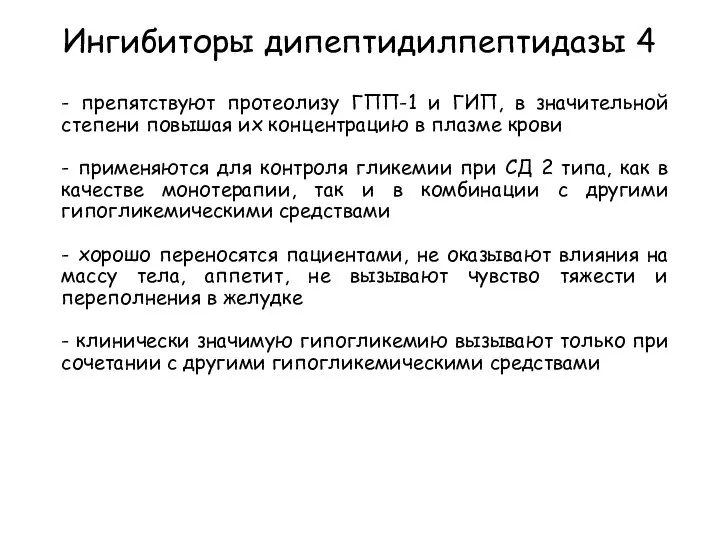 Ингибиторы дипептидилпептидазы 4

- препятствуют протеолизу ГПП-1 и ГИП, в значительной степени повышая их концентрацию в плазме крови

- применяются для контроля гликемии при СД 2 типа, как в качестве монотерапии, так и в комбинации с другими гипогликемическими средствами

- хорошо переносятся пациентами, не оказывают влияния на массу тела, аппетит, не вызывают чувство тяжести и переполнения в желудке

- клинически значимую гипогликемию вызывают только при сочетании с другими гипогликемическими средствами